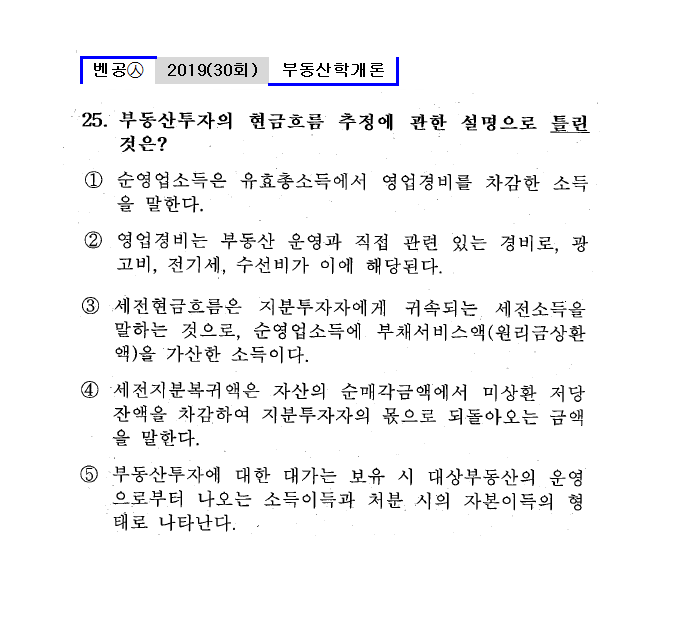 벤공㉦ 2019(30회) 부동산학개론

25. 부동산투자의 현금흐름 추정에 관한 설명으로 틀린 것은?

① 순영업소득은 유효총소득에서 영업경비를 차감한 소득을 말한다.

② 영업경비는 부동산 운영과 직접 관련 있는 경비로, 광고비, 전기세, 수선비가 이에 해당된다.

③ 세전현금흐름은 지분투자자에게 귀속되는 세전소득을 말하는 것으로, 순영업소득에 부채서비스액(원리금상환액)을 가산한 소득이다.

④ 세전지분복귀액은 자산의 순매각금액에서 미상환 저당잔액을 차감하여 지분투자자의 몫으로 되돌아오는 금액을 말한다.

⑤ 부동산투자에 대한 대가는 보유 시 대상부동산의 운영으로부터 나오는 소득이득과 처분 시의 자본이득의 형태로 나타난다.